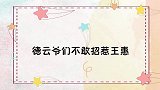 德云爷们不敢招惹王惠